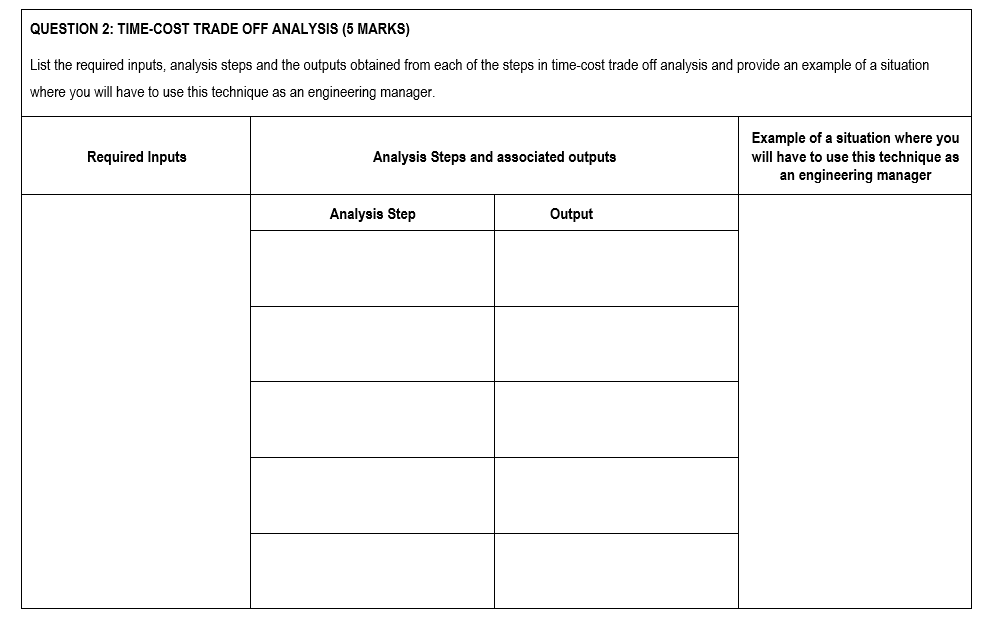 QUESTION 2: TIME-COST TRADE OFF ANALYSIS (5 MARKS)

List the required inputs, analysis steps and the outputs obtained from each of the steps in time-cost trade off analysis and provide an example of a situation where you will have to use this technique as an engineering manager.

| Required Inputs | Analysis Steps and associated outputs | | Example of a situation where you will have to use this technique as an engineering manager |
|---|---|---|---|
| | Analysis Step | Output | |
| | | | |
| | | | |
| | | | |
| | | | |
| | | | |